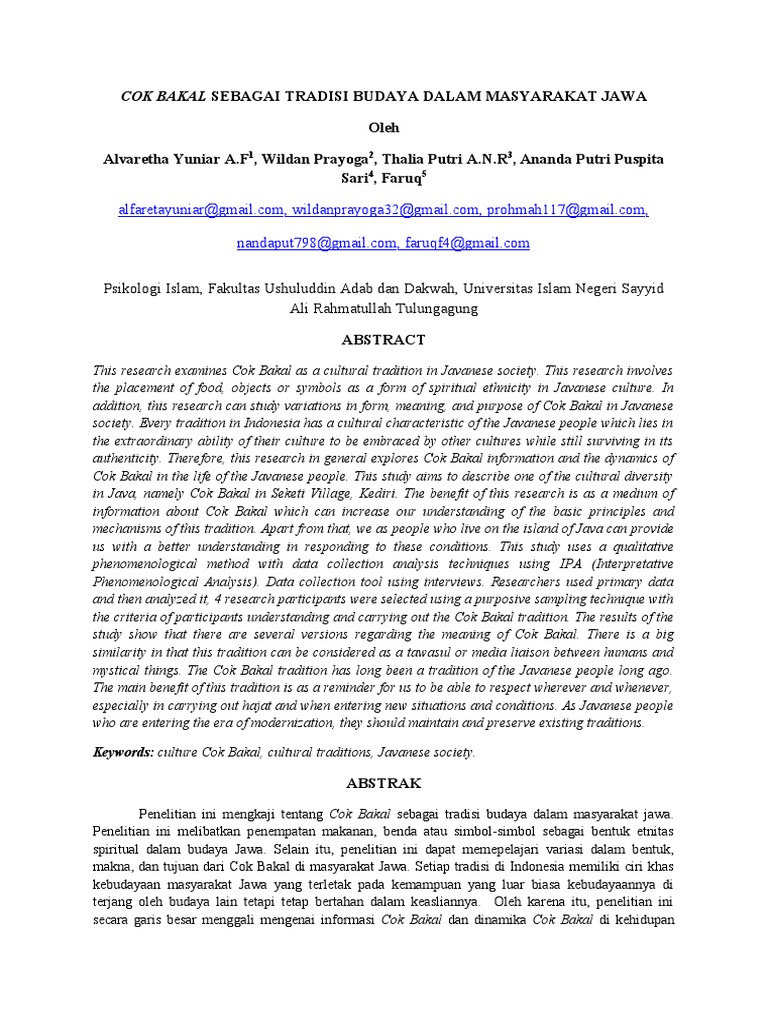 COK BAKAL SEBAGAI TRADISI BUDAYA DALAM MASYARAKAT JAWA

Oleh

Alvaretha Yuniar A.F$^{1}$, Wildan Prayoga$^{2}$, Thalia Putri A.N.R$^{3}$, Ananda Putri Puspita Sari$^{4}$, Faruq$^{5}$

alfaretayuniar@gmail.com, wildanprayoga32@gmail.com, prohmah117@gmail.com,

nandaput798@gmail.com, faruqf4@gmail.com

Psikologi Islam, Fakultas Ushuluddin Adab dan Dakwah, Universitas Islam Negeri Sayyid Ali Rahmatullah Tulungagung

ABSTRACT

This research examines Cok Bakal as a cultural tradition in Javanese society. This research involves the placement of food, objects or symbols as a form of spiritual ethnicity in Javanese culture. In addition, this research can study variations in form, meaning, and purpose of Cok Bakal in Javanese society. Every tradition in Indonesia has a cultural characteristic of the Javanese people which lies in the extraordinary ability of their culture to be embraced by other cultures while still surviving in its authenticity. Therefore, this research in general explores Cok Bakal information and the dynamics of Cok Bakal in the life of the Javanese people. This study aims to describe one of the cultural diversity in Java, namely Cok Bakal in Seketi Village, Kediri. The benefit of this research is as a medium of information about Cok Bakal which can increase our understanding of the basic principles and mechanisms of this tradition. Apart from that, we as people who live on the island of Java can provide us with a better understanding in responding to these conditions. This study uses a qualitative phenomenological method with data collection analysis techniques using IPA (Interpretative Phenomenological Analysis). Data collection tool using interviews. Researchers used primary data and then analyzed it, 4 research participants were selected using a purposive sampling technique with the criteria of participants understanding and carrying out the Cok Bakal tradition. The results of the study show that there are several versions regarding the meaning of Cok Bakal. There is a big similarity in that this tradition can be considered as a tawasul or media liaison between humans and mystical things. The Cok Bakal tradition has long been a tradition of the Javanese people long ago. The main benefit of this tradition is as a reminder for us to be able to respect wherever and whenever, especially in carrying out hajat and when entering new situations and conditions. As Javanese people who are entering the era of modernization, they should maintain and preserve existing traditions.

Keywords: culture Cok Bakal, cultural traditions, Javanese society.

ABSTRAK

Penelitian ini mengkaji tentang Cok Bakal sebagai tradisi budaya dalam masyarakat jawa. Penelitian ini melibatkan penempatan makanan, benda atau simbol-simbol sebagai bentuk etnitas spiritual dalam budaya Jawa. Selain itu, penelitian ini dapat memepelajari variasi dalam bentuk, makna, dan tujuan dari Cok Bakal di masyarakat Jawa. Setiap tradisi di Indonesia memiliki ciri khas kebudayaan masyarakat Jawa yang terletak pada kemampuan yang luar biasa kebudayaannya di terjang oleh budaya lain tetapi tetap bertahan dalam keasliannya. Oleh karena itu, penelitian ini secara garis besar menggali mengenai informasi Cok Bakal dan dinamika Cok Bakal di kehidupan